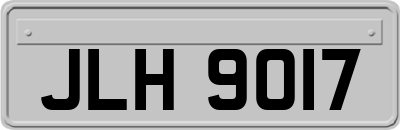 JLH 9017